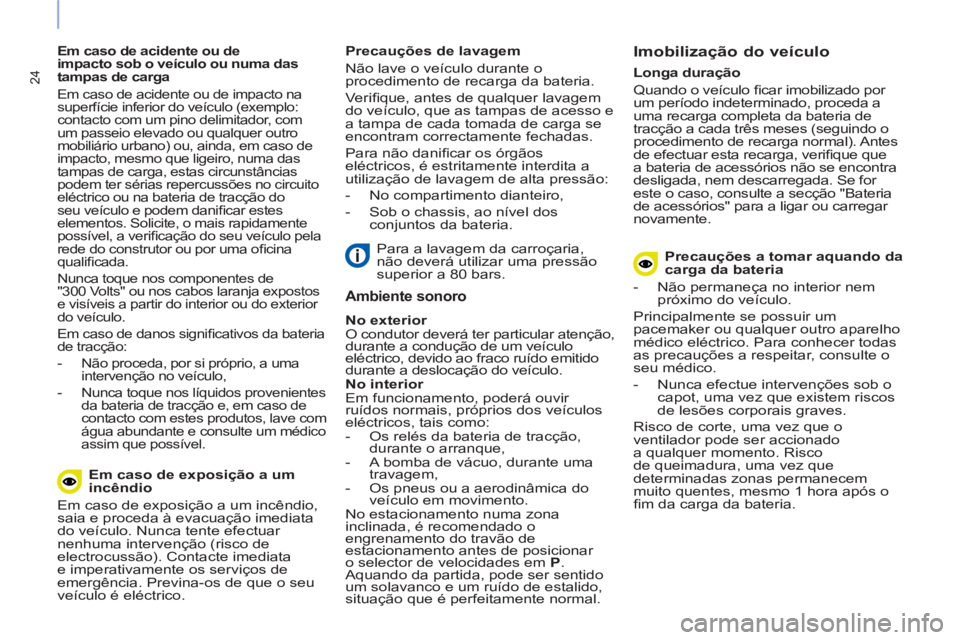 24

Em caso de acidente ou de impacto sob o veículo ou numa das tampas de carga

Em caso de acidente ou de impacto na superfície inferior do veículo (exemplo: contacto com um pino delimitador, com um passeio elevado ou qualquer outro mobiliário urbano) ou, ainda, em caso de impacto, mesmo que ligeiro, numa das tampas de carga, estas circunstâncias podem ter sérias repercussões no circuito eléctrico ou na bateria de tracção do seu veículo e podem danificar estes elementos. Solicite, o mais rapidamente possível, a verificação do seu veículo pela rede do construtor ou por uma oficina qualificada.

Nunca toque nos componentes de "300 Volts" ou nos cabos laranja expostos e visíveis a partir do interior ou do exterior do veículo.

Em caso de danos significativos da bateria de tracção:

- Não proceda, por si próprio, a uma intervenção no veículo,

- Nunca toque nos líquidos provenientes da bateria de tracção e, em caso de contacto com estes produtos, lave com água abundante e consulte um médico assim que possível.

Em caso de exposição a um incêndio

Em caso de exposição a um incêndio, saia e proceda à evacuação imediata do veículo. Nunca tente efectuar nenhuma intervenção (risco de electrocussão). Contacte imediata e imperativamente os serviços de emergência. Previna-os de que o seu veículo é eléctrico.

Precauções de lavagem

Não lave o veículo durante o procedimento de recarga da bateria.

Verifique, antes de qualquer lavagem do veículo, que as tampas de acesso e a tampa de cada tomada de carga se encontram correctamente fechadas.

Para não danificar os órgãos eléctricos, é estritamente interdita a utilização de lavagem de alta pressão:

- No compartimento dianteiro,

- Sob o chassis, ao nível dos conjuntos da bateria.

Para a lavagem da carroçaria, não deverá utilizar uma pressão superior a 80 bars.

Ambiente sonoro

No exterior
O condutor deverá ter particular atenção, durante a condução de um veículo eléctrico, devido ao fraco ruído emitido durante a deslocação do veículo.
No interior
Em funcionamento, poderá ouvir ruídos normais, próprios dos veículos eléctricos, tais como:
- Os relés da bateria de tracção, durante o arranque,
- A bomba de vácuo, durante uma travagem,
- Os pneus ou a aerodinâmica do veículo em movimento.
No estacionamento numa zona inclinada, é recomendado o engrenamento do travão de estacionamento antes de posicionar o selector de velocidades em P.
Aquando da partida, pode ser sentido um solavanco e um ruído de estalido, situação que é perfeitamente normal.

Imobilização do veículo

Longa duração

Quando o veículo ficar imobilizado por um período indeterminado, proceda a uma recarga completa da bateria de tracção a cada três meses (seguindo o procedimento de recarga normal). Antes de efectuar esta recarga, verifique que a bateria de acessórios não se encontra desligada, nem descarregada. Se for este o caso, consulte a secção "Bateria de acessórios" para a ligar ou carregar novamente.

Precauções a tomar aquando da carga da bateria

- Não permaneça no interior nem próximo do veículo.

Principalmente se possuir um pacemaker ou qualquer outro aparelho médico eléctrico. Para conhecer todas as precauções a respeitar, consulte o seu médico.

- Nunca efectue intervenções sob o capot, uma vez que existem riscos de lesões corporais graves.

Risco de corte, uma vez que o ventilador pode ser accionado a qualquer momento. Risco de queimadura, uma vez que determinadas zonas permanecem muito quentes, mesmo 1 hora após o fim da carga da bateria.

carmanualsonline.info